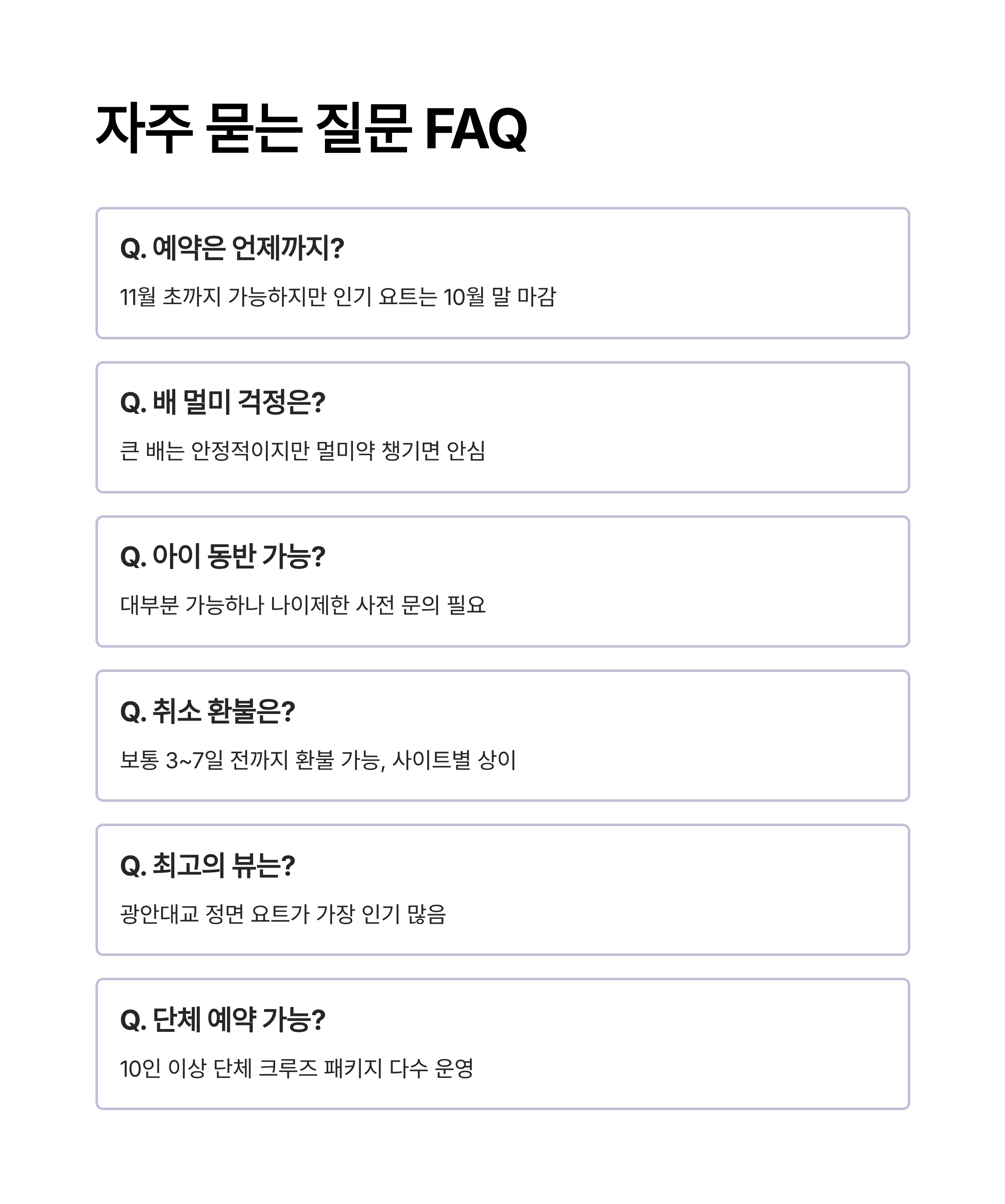 자주 묻는 질문 FAQ

Q. 예약은 언제까지?

11월 초까지 가능하지만 인기 요트는 10월 말 마감

Q. 배 멀미 걱정은?

큰 배는 안정적이지만 멀미약 챙기면 안심

Q. 아이 동반 가능?

대부분 가능하나 나이제한 사전 문의 필요

Q. 취소 환불은?

보통 3~7일 전까지 환불 가능, 사이트별 상이

Q. 최고의 뷰는?

광안대교 정면 요트가 가장 인기 많음

Q. 단체 예약 가능?

10인 이상 단체 크루즈 패키지 다수 운영